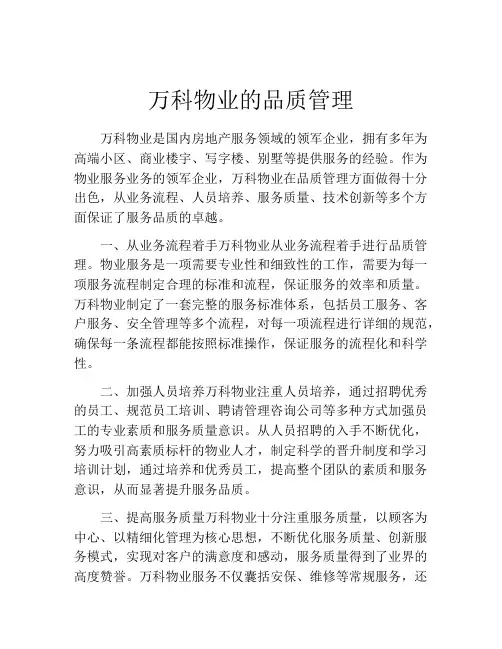 万科物业的品质管理

万科物业是国内房地产服务领域的领军企业，拥有多年为高端小区、商业楼宇、写字楼、别墅等提供服务的经验。作为物业服务业务的领军企业，万科物业在品质管理方面做得十分出色，从业务流程、人员培养、服务质量、技术创新等多个方面保证了服务品质的卓越。

一、从业务流程着手万科物业从业务流程着手进行品质管理。物业服务是一项需要专业性和细致性的工作，需要为每一项服务流程制定合理的标准和流程，保证服务的效率和质量。万科物业制定了一套完整的服务标准体系，包括员工服务、客户服务、安全管理等多个流程，对每一项流程进行详细的规范，确保每一条流程都能按照标准操作，保证服务的流程化和科学性。

二、加强人员培养万科物业注重人员培养，通过招聘优秀的员工、规范员工培训、聘请管理咨询公司等多种方式加强员工的专业素质和服务质量意识。从人员招聘的入手不断优化，努力吸引高素质标杆的物业人才，制定科学的晋升制度和学习培训计划，通过培养和优秀员工，提高整个团队的素质和服务意识，从而显著提升服务品质。

三、提高服务质量万科物业十分注重服务质量，以顾客为中心、以精细化管理为核心思想，不断优化服务质量、创新服务模式，实现对客户的满意度和感动，服务质量得到了业界的高度赞誉。万科物业服务不仅囊括安保、维修等常规服务，还